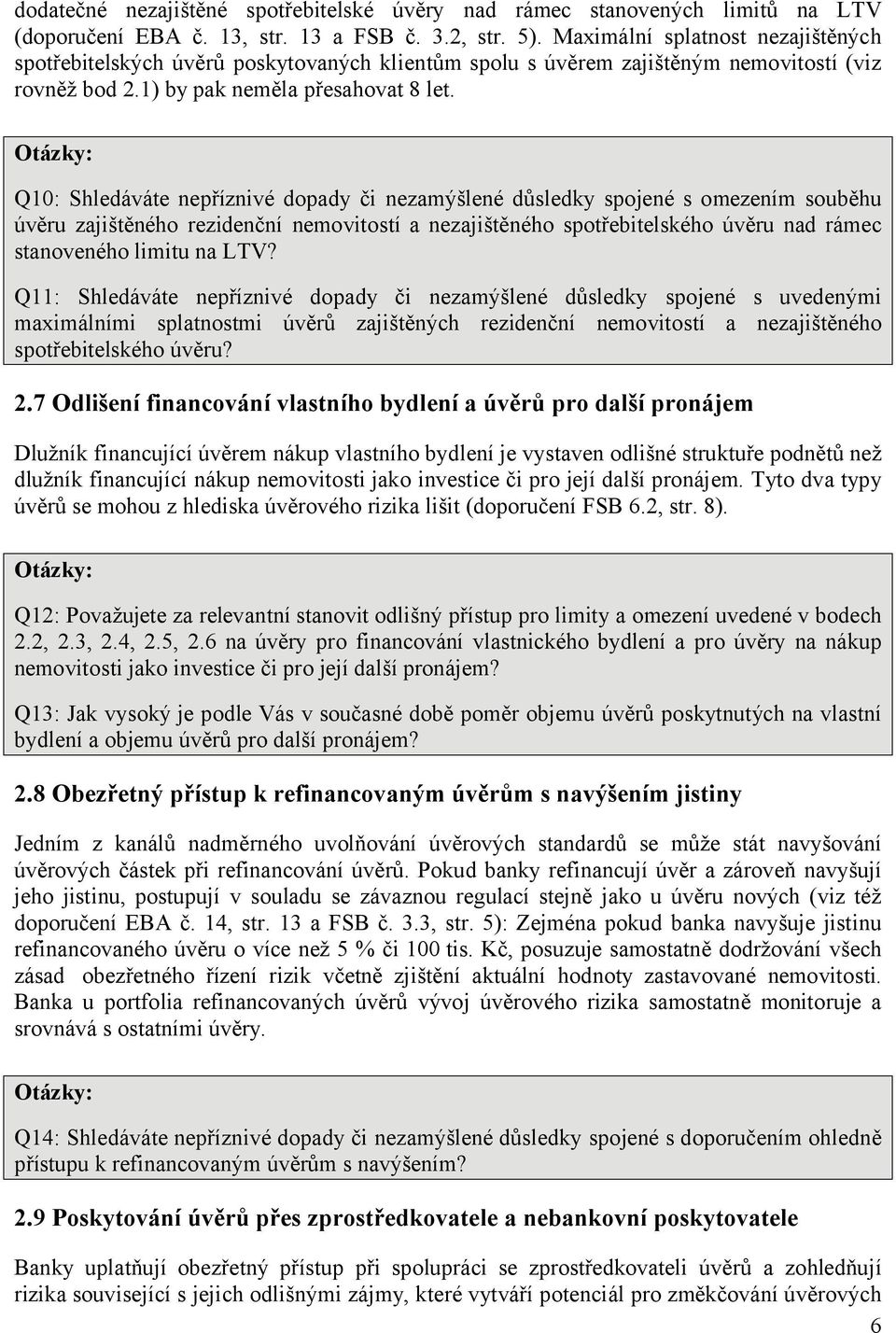 dodatečné nezajištěné spotřebitelské úvěry nad rámec stanovených limitů na LTV (doporučení EBA č. 13, str. 13 a FSB č. 3.2, str. 5). Maximální splatnost nezajištěných spotřebitelských úvěrů poskytovaných klientům spolu s úvěrem zajištěným nemovitostí (viz rovněž bod 2.1) by pak neměla přesahovat 8 let.

Otázky:

Q10: Shledáváte nepříznivé dopady či nezamýšlené důsledky spojené s omezením souběhu úvěru zajištěného rezidenční nemovitostí a nezajištěného spotřebitelského úvěru nad rámec stanoveného limitu na LTV?

Q11: Shledáváte nepříznivé dopady či nezamýšlené důsledky spojené s uvedenými maximálními splatnostmi úvěrů zajištěných rezidenční nemovitostí a nezajištěného spotřebitelského úvěru?

2.7 Odlišení financování vlastního bydlení a úvěrů pro další pronájem

Dlužník financující úvěrem nákup vlastního bydlení je vystaven odlišné struktuře podnětů než dlužník financující nákup nemovitosti jako investice či pro její další pronájem. Tyto dva typy úvěrů se mohou z hlediska úvěrového rizika lišit (doporučení FSB 6.2, str. 8).

Otázky:

Q12: Považujete za relevantní stanovit odlišný přístup pro limity a omezení uvedené v bodech 2.2, 2.3, 2.4, 2.5, 2.6 na úvěry pro financování vlastnického bydlení a pro úvěry na nákup nemovitosti jako investice či pro její další pronájem?

Q13: Jak vysoký je podle Vás v současné době poměr objemu úvěrů poskytnutých na vlastní bydlení a objemu úvěrů pro další pronájem?

2.8 Obezřetný přístup k refinancovaným úvěrům s navýšením jistiny

Jedním z kanálů nadměrného uvolňování úvěrových standardů se může stát navyšování úvěrových částek při refinancování úvěrů. Pokud banky refinancují úvěr a zároveň navyšují jeho jistinu, postupují v souladu se závaznou regulací stejně jako u úvěru nových (viz též doporučení EBA č. 14, str. 13 a FSB č. 3.3, str. 5): Zejména pokud banka navyšuje jistinu refinancovaného úvěru o více než 5 % či 100 tis. Kč, posuzuje samostatně dodržování všech zásad obezřetného řízení rizik včetně zjištění aktuální hodnoty zastavované nemovitosti. Banka u portfolia refinancovaných úvěrů vývoj úvěrového rizika samostatně monitoruje a srovnává s ostatními úvěry.

Otázky:

Q14: Shledáváte nepříznivé dopady či nezamýšlené důsledky spojené s doporučením ohledně přístupu k refinancovaným úvěrům s navýšením?

2.9 Poskytování úvěrů přes zprostředkovatele a nebankovní poskytovatele

Banky uplatňují obezřetný přístup při spolupráci se zprostředkovateli úvěrů a zohledňují rizika související s jejich odlišnými zájmy, které vytváří potenciál pro změkčování úvěrových

6